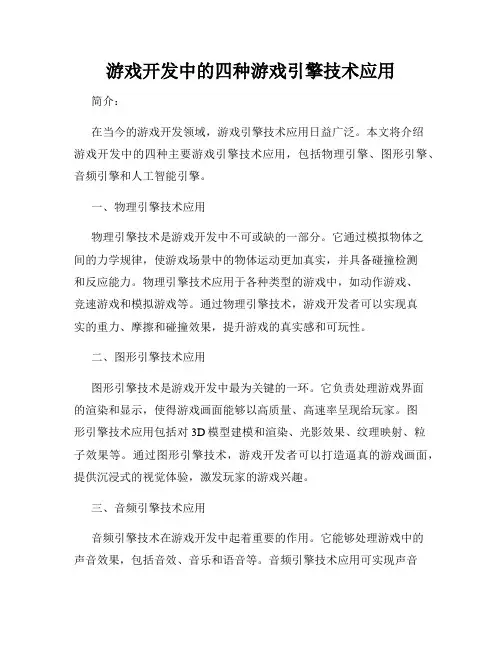 游戏开发中的四种游戏引擎技术应用

简介：

在当今的游戏开发领域，游戏引擎技术应用日益广泛。本文将介绍游戏开发中的四种主要游戏引擎技术应用，包括物理引擎、图形引擎、音频引擎和人工智能引擎。

一、物理引擎技术应用

物理引擎技术是游戏开发中不可或缺的一部分。它通过模拟物体之间的力学规律，使游戏场景中的物体运动更加真实，并具备碰撞检测和反应能力。物理引擎技术应用于各种类型的游戏中，如动作游戏、竞速游戏和模拟游戏等。通过物理引擎技术，游戏开发者可以实现真实的重力、摩擦和碰撞效果，提升游戏的真实感和可玩性。

二、图形引擎技术应用

图形引擎技术是游戏开发中最为关键的一环。它负责处理游戏界面的渲染和显示，使得游戏画面能够以高质量、高速率呈现给玩家。图形引擎技术应用包括对 3D 模型建模和渲染、光影效果、纹理映射、粒子效果等。通过图形引擎技术，游戏开发者可以打造逼真的游戏画面，提供沉浸式的视觉体验，激发玩家的游戏兴趣。

三、音频引擎技术应用

音频引擎技术在游戏开发中起着重要的作用。它能够处理游戏中的声音效果，包括音效、音乐和语音等。音频引擎技术应用可实现声音